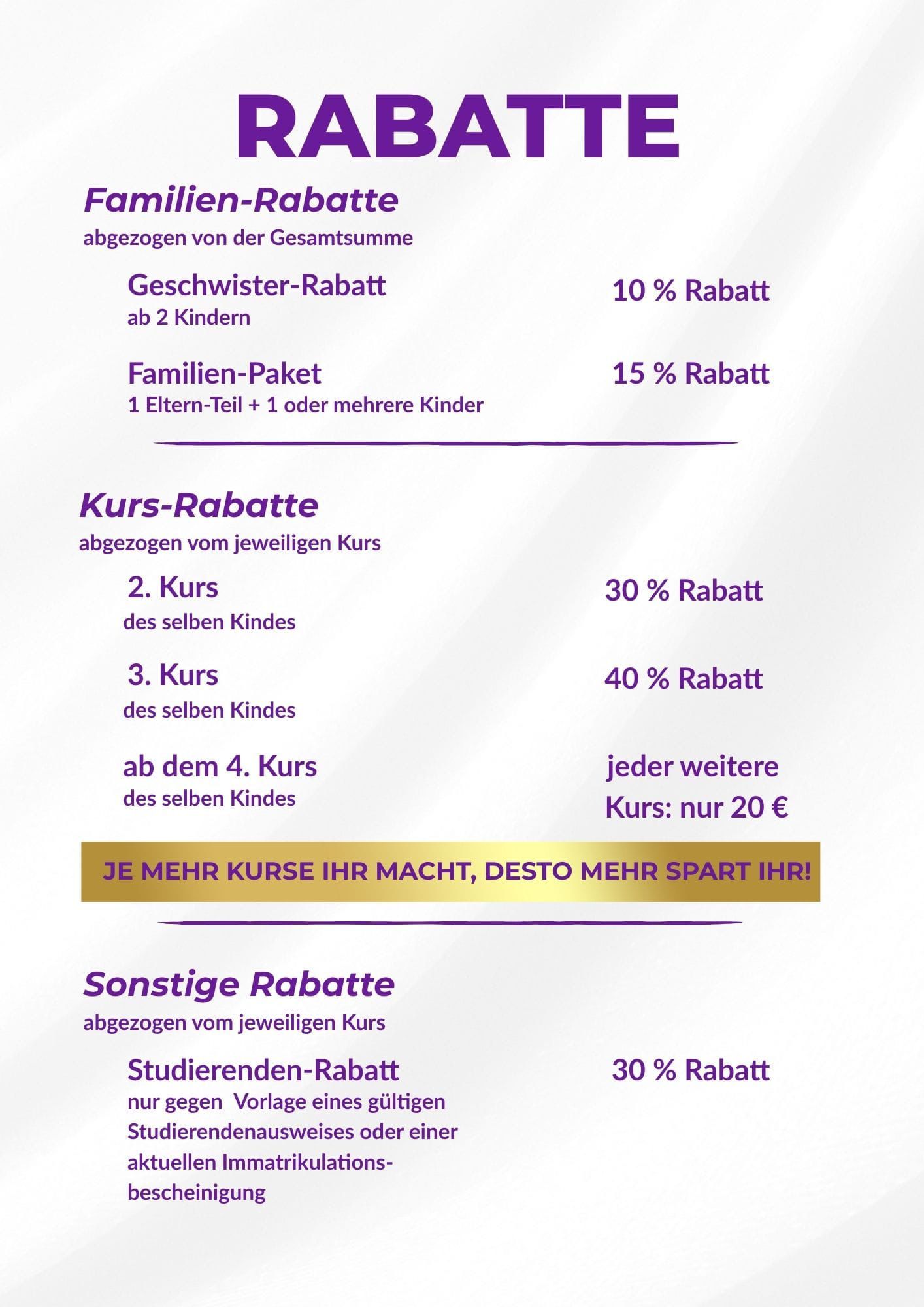 RABATTE

Familien-Rabatte
abgezogen von der Gesamtsumme

Geschwister-Rabatt
ab 2 Kindern

10 % Rabatt

Familien-Paket
1 Eltern-Teil + 1 oder mehrere Kinder

15 % Rabatt

Kurs-Rabatte
abgezogen vom jeweiligen Kurs

2. Kurs
des selben Kindes

30 % Rabatt

3. Kurs
des selben Kindes

40 % Rabatt

ab dem 4. Kurs
des selben Kindes

jeder weitere Kurs: nur 20 €

JE MEHR KURSE IHR MACHT, DESTO MEHR SPART IHR!

Sonstige Rabatte
abgezogen vom jeweiligen Kurs

Studierenden-Rabatt
nur gegen Vorlage eines gültigen Studierendenausweises oder einer aktuellen Immatrikulationsbescheinigung

30 % Rabatt